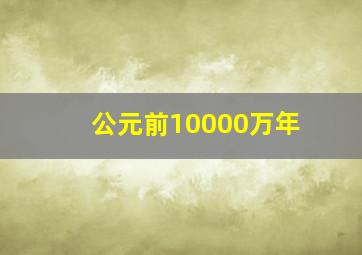 公元前10000万年